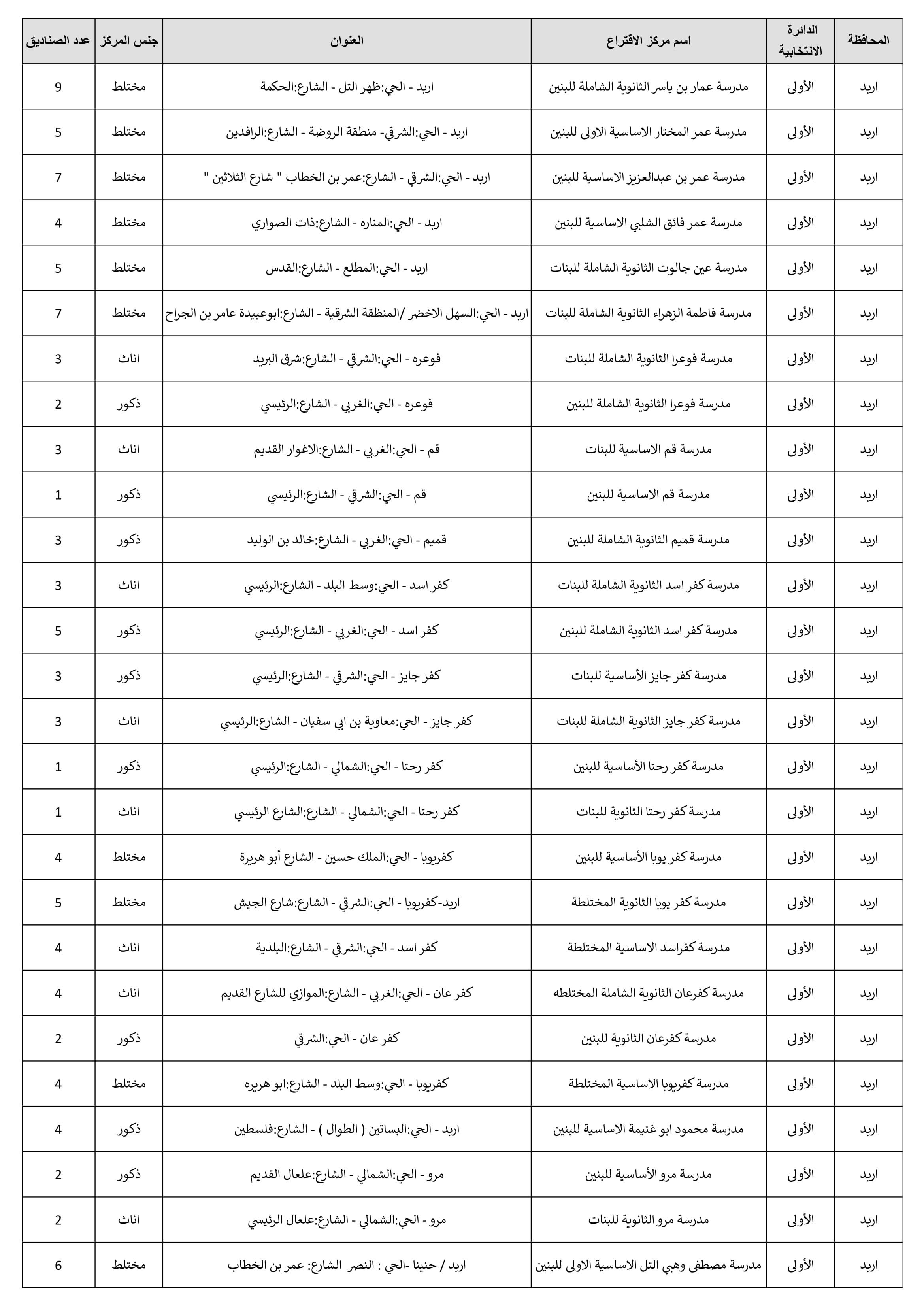 | المحافظة | الدائرة الانتخابية | اسم مركز الاقتراع | العنوان | جنس المركز | عدد الصناديق |
|---|---|---|---|---|---|
| اربد | الأولى | مدرسة عمار بن ياسر الثانوية الشاملة للبنين | اربد - الحي:ظهر التل - الشارع:الحكمة | مختلط | 9 |
| اربد | الأولى | مدرسة عمر المختار الاساسية الاولى للبنين | اربد - الحي:الشرقي- منطقة الروضة - الشارع:الرافدين | مختلط | 5 |
| اربد | الأولى | مدرسة عمر بن عبدالعزيز الاساسية للبنين | اربد - الحي:الشرقي - الشارع:عمر بن الخطاب " شارع الثلاثين " | مختلط | 7 |
| اربد | الأولى | مدرسة عمر فائق الشلبي الاساسية للبنين | اربد - الحي:المناره - الشارع:ذات الصواري | مختلط | 4 |
| اربد | الأولى | مدرسة عين جالوت الثانوية الشاملة للبنات | اربد - الحي:المطلع - الشارع:القدس | مختلط | 5 |
| اربد | الأولى | مدرسة فاطمة الزهراء الثانوية الشاملة للبنات | اربد - الحي:السهل الاخضر /المنطقة الشرقية - الشارع:ابوعبيدة عامر بن الجراح | مختلط | 7 |
| اربد | الأولى | مدرسة فوعرا الثانوية الشاملة للبنات | فوعره - الحي:الشرقي - الشارع:شرق البريد | اناث | 3 |
| اربد | الأولى | مدرسة فوعرا الثانوية الشاملة للبنين | فوعره - الحي:الغربي - الشارع:الرئيسي | ذكور | 2 |
| اربد | الأولى | مدرسة قم الاساسية للبنات | قم - الحي:الغربي - الشارع:الاغوار القديم | اناث | 3 |
| اربد | الأولى | مدرسة قم الاساسية للبنين | قم - الحي:الشرقي - الشارع:الرئيسي | ذكور | 1 |
| اربد | الأولى | مدرسة قميم الثانوية الشاملة للبنين | قميم - الحي:الغربي - الشارع:خالد بن الوليد | ذكور | 3 |
| اربد | الأولى | مدرسة كفر اسد الثانوية الشاملة للبنات | كفر اسد - الحي:وسط البلد - الشارع:الرئيسي | اناث | 3 |
| اربد | الأولى | مدرسة كفر اسد الثانوية الشاملة للبنين | كفر اسد - الحي:الغربي - الشارع:الرئيسي | ذكور | 5 |
| اربد | الأولى | مدرسة كفر جايز الأساسية للبنات | كفر جايز - الحي:الشرقي - الشارع:الرئيسي | ذكور | 3 |
| اربد | الأولى | مدرسة كفر جايز الثانوية الشاملة للبنات | كفر جايز - الحي:معاوية بن ابي سفيان - الشارع:الرئيسي | اناث | 3 |
| اربد | الأولى | مدرسة كفر رحتا الأساسية للبنين | كفر رحتا - الحي:الشمالي - الشارع:الرئيسي | ذكور | 1 |
| اربد | الأولى | مدرسة كفر رحتا الثانوية للبنات | كفر رحتا - الحي:الشمالي - الشارع:الشارع الرئيسي | اناث | 1 |
| اربد | الأولى | مدرسة كفر يوبا الأساسية للبنين | كفريوبا - الحي:الملك حسين - الشارع أبو هريرة | مختلط | 4 |
| اربد | الأولى | مدرسة كفر يوبا الثانوية المختلطة | اربد-كفريوبا - الحي:الشرقي - الشارع:شارع الجيش | مختلط | 5 |
| اربد | الأولى | مدرسة كفراسد الاساسية المختلطة | كفر اسد - الحي:الشرقي - الشارع:البلدية | اناث | 4 |
| اربد | الأولى | مدرسة كفرعان الثانوية الشاملة المختلطه | كفر عان - الحي:الغربي - الشارع:الموازي للشارع القديم | اناث | 4 |
| اربد | الأولى | مدرسة كفرعان الثانوية للبنين | كفر عان - الحي:الشرقي | ذكور | 2 |
| اربد | الأولى | مدرسة كفريوبا الاساسية المختلطة | كفريوبا - الحي:وسط البلد - الشارع:ابو هريره | مختلط | 4 |
| اربد | الأولى | مدرسة محمود ابو غنيمة الاساسية للبنين | اربد - الحي:البساتين ( الطوال ) - الشارع:فلسطين | ذكور | 4 |
| اربد | الأولى | مدرسة مرو الأساسية للبنين | مرو - الحي:الشمالي - الشارع:علعال القديم | ذكور | 2 |
| اربد | الأولى | مدرسة مرو الثانوية للبنات | مرو - الحي:الشمالي - الشارع:علعال الرئيسي | اناث | 2 |
| اربد | الأولى | مدرسة مصطفى وهبي التل الاساسية الاولى للبنين | اربد / حنينا -الحي : النصر الشارع: عمر بن الخطاب | مختلط | 6 |